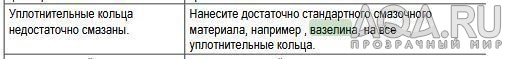 | Уплотнительные кольца недостаточно смазаны. | Нанесите достаточно стандартного смазочного материала, например , вазелина, на все уплотнительные кольца. |

AQA.RU
ПРОЗРАЧНЫЙ МИР